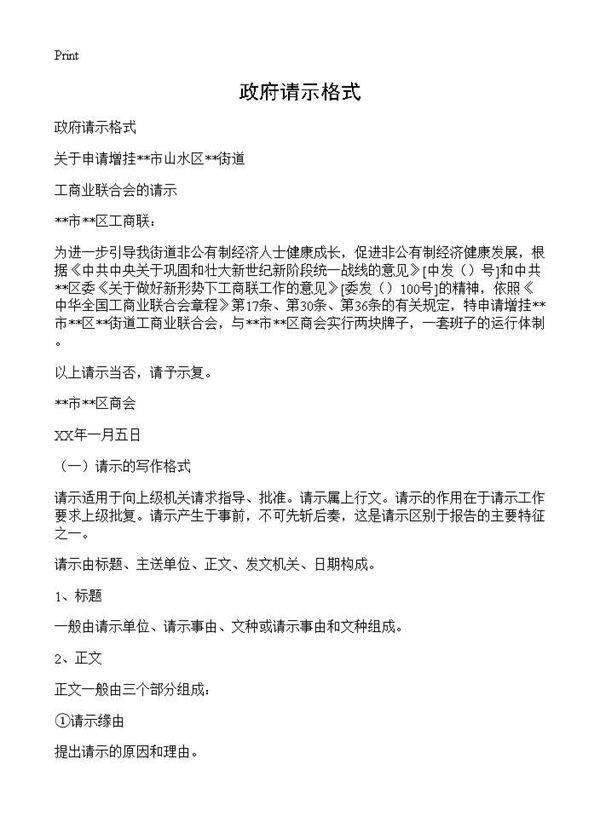 Print

政府请示格式

政府请示格式

关于申请增挂**市山水区**街道

工商业联合会的请示

**市**区工商联：

为进一步引导我街道非公有制经济人士健康成长，促进非公有制经济健康发展，根据《中共中央关于巩固和壮大新世纪新阶段统一战线的意见》[中发（）号]和中共**区委《关于做好新形势下工商联工作的意见》[委发（）100号]的精神，依照《中华全国工商业联合会章程》第17条、第30条、第36条的有关规定，特申请增挂**市**区**街道工商业联合会，与**市**区商会实行两块牌子，一套班子的运行体制。

以上请示当否，请予示复。

**市**区商会

XX年一月五日

（一）请示的写作格式

请示适用于向上级机关请求指导、批准。请示属上行文。请示的作用在于请示工作要求上级批复。请示产生于事前，不可先斩后奏，这是请示区别于报告的主要特征之一。

请示由标题、主送单位、正文、发文机关、日期构成。

1、标题

一般由请示单位、请示事由、文种或请示事由和文种组成。

2、正文

正文一般由三个部分组成：

①请示缘由

提出请示的原因和理由。